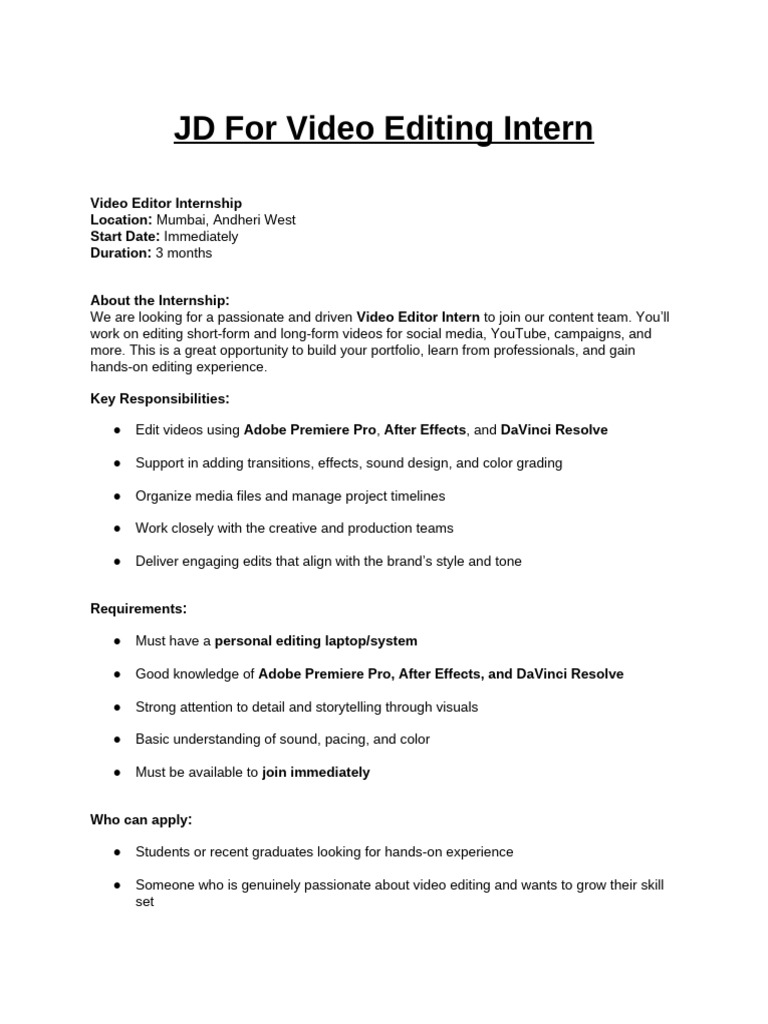 JD For Video Editing Intern

Video Editor Internship
Location: Mumbai, Andheri West
Start Date: Immediately
Duration: 3 months

About the Internship:
We are looking for a passionate and driven Video Editor Intern to join our content team. You'll work on editing short-form and long-form videos for social media, YouTube, campaigns, and more. This is a great opportunity to build your portfolio, learn from professionals, and gain hands-on editing experience.

Key Responsibilities:

• Edit videos using Adobe Premiere Pro, After Effects, and DaVinci Resolve

• Support in adding transitions, effects, sound design, and color grading

• Organize media files and manage project timelines

• Work closely with the creative and production teams

• Deliver engaging edits that align with the brand's style and tone

Requirements:

• Must have a personal editing laptop/system

• Good knowledge of Adobe Premiere Pro, After Effects, and DaVinci Resolve

• Strong attention to detail and storytelling through visuals

• Basic understanding of sound, pacing, and color

• Must be available to join immediately

Who can apply:

• Students or recent graduates looking for hands-on experience

• Someone who is genuinely passionate about video editing and wants to grow their skill set